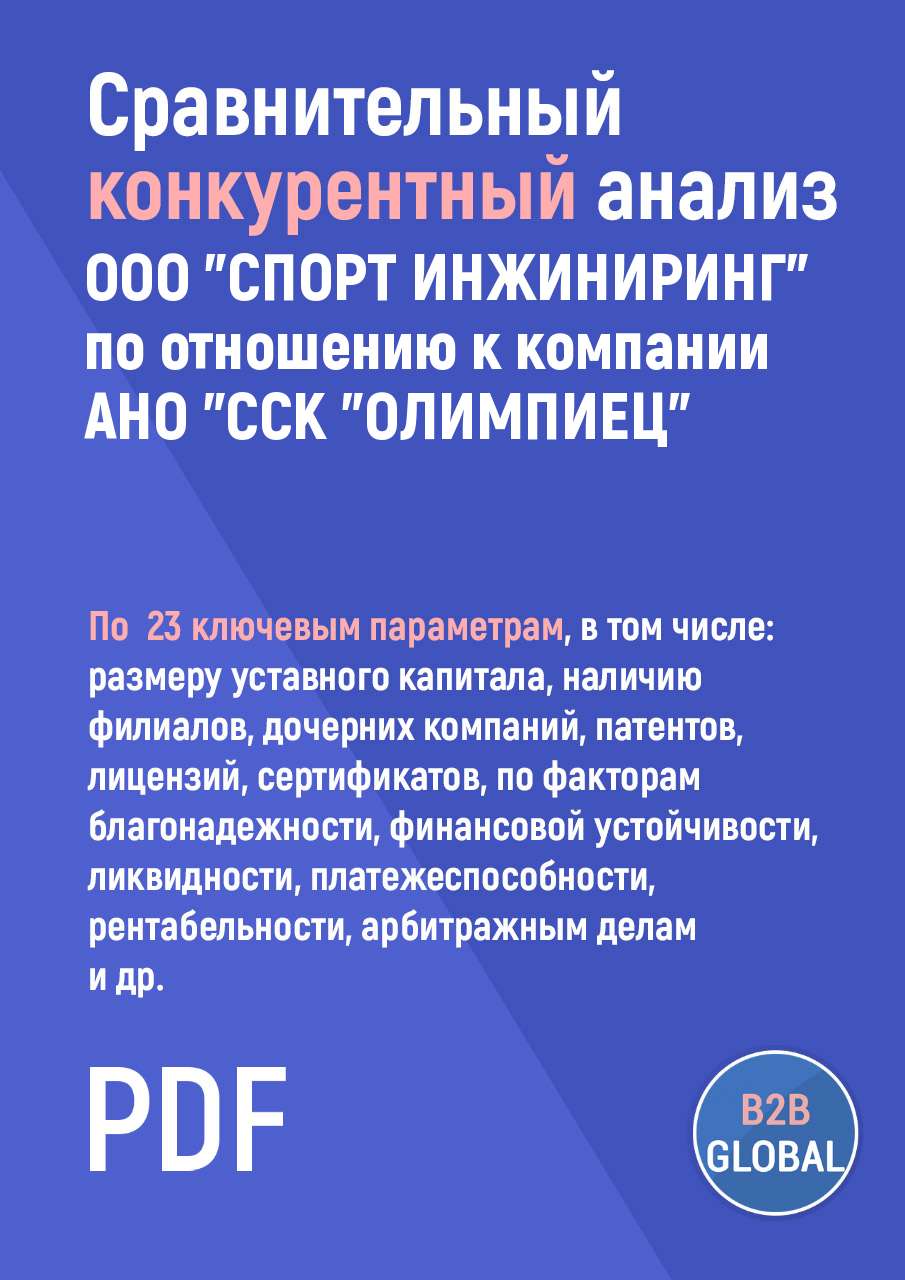 Сравнительный конкурентный анализ ООО "СПОРТ ИНЖИНИРИНГ" по отношению к компании АНО "ССК "ОЛИМПИЕЦ"

По 23 ключевым параметрам, в том числе: размеру уставного капитала, наличию филиалов, дочерних компаний, патентов, лицензий, сертификатов, по факторам благонадежности, финансовой устойчивости, ликвидности, платежеспособности, рентабельности, арбитражным делам и др.

PDF

B2B GLOBAL